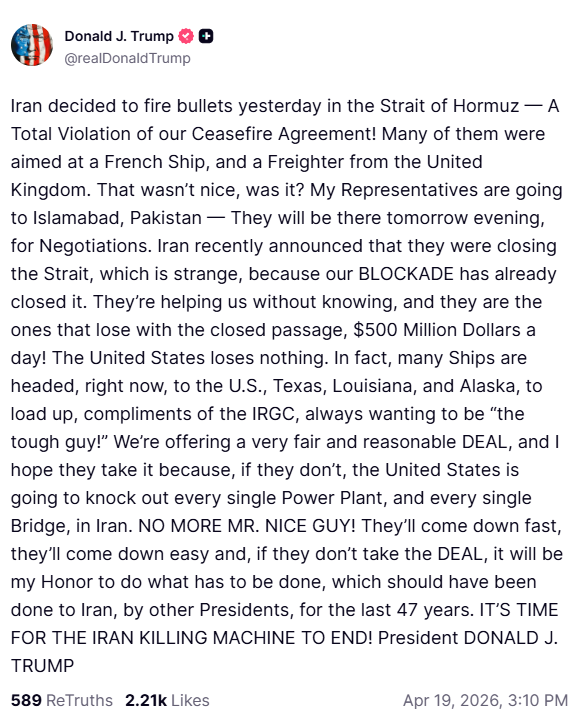 Donald J. Trump
@realDonaldTrump

Iran decided to fire bullets yesterday in the Strait of Hormuz — A Total Violation of our Ceasefire Agreement! Many of them were aimed at a French Ship, and a Freighter from the United Kingdom. That wasn't nice, was it? My Representatives are going to Islamabad, Pakistan — They will be there tomorrow evening, for Negotiations. Iran recently announced that they were closing the Strait, which is strange, because our BLOCKADE has already closed it. They're helping us without knowing, and they are the ones that lose with the closed passage, $500 Million Dollars a day! The United States loses nothing. In fact, many Ships are headed, right now, to the U.S., Texas, Louisiana, and Alaska, to load up, compliments of the IRGC, always wanting to be "the tough guy!" We're offering a very fair and reasonable DEAL, and I hope they take it because, if they don't, the United States is going to knock out every single Power Plant, and every single Bridge, in Iran. NO MORE MR. NICE GUY! They'll come down fast, they'll come down easy and, if they don't take the DEAL, it will be my Honor to do what has to be done, which should have been done to Iran, by other Presidents, for the last 47 years. IT'S TIME FOR THE IRAN KILLING MACHINE TO END! President DONALD J. TRUMP

589 ReTruths 2.21k Likes Apr 19, 2026, 3:10 PM